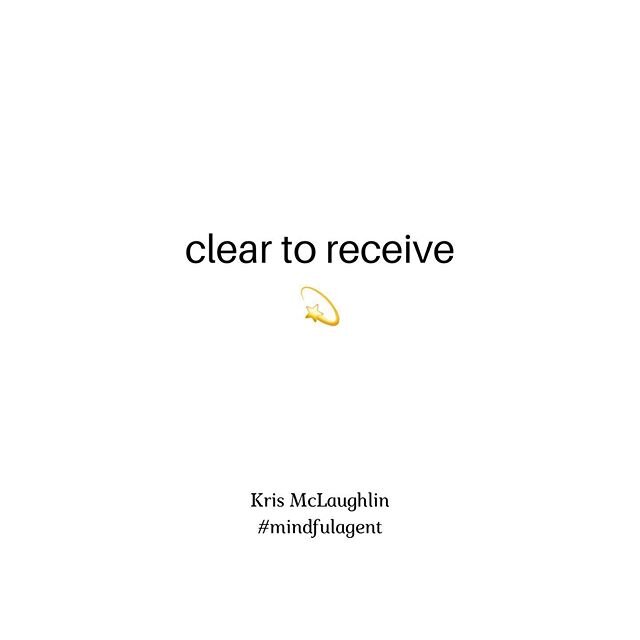 clear to receive

Kris McLaughlin
#mindfulagent